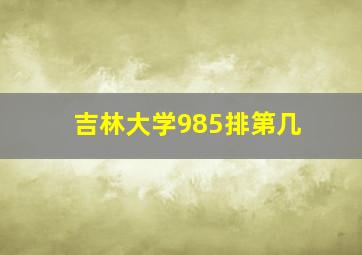 吉林大学985排第几